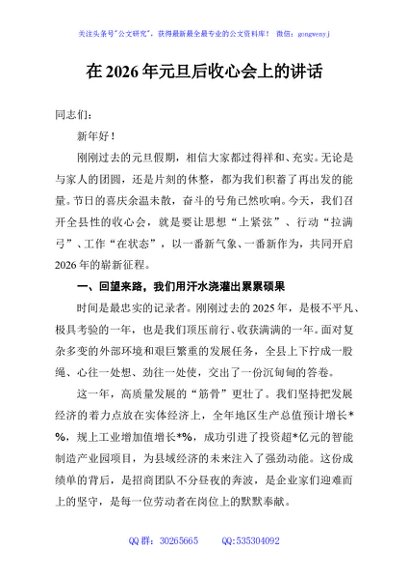 关注头条号"公文研究"，获得最新最全最专业的公文资料库！ 微信：gongwenyj

在 2026 年元旦后收心会上的讲话

同志们：

新年好！

刚刚过去的元旦假期，相信大家都过得祥和、充实。无论是与家人的团圆，还是片刻的休整，都为我们积蓄了再出发的能量。节日的喜庆余温未散，奋斗的号角已然吹响。今天，我们召开全县性的收心会，就是要让思想"上紧弦"、行动"拉满弓"、工作"在状态"，以一番新气象、一番新作为，共同开启 2026 年的崭新征程。

一、回望来路，我们用汗水浇灌出累累硕果

时间是最忠实的记录者。刚刚过去的 2025 年，是极不平凡、极具考验的一年，也是我们顶压前行、收获满满的一年。面对复杂多变的外部环境和艰巨繁重的发展任务，全县上下拧成一股绳、心往一处想、劲往一处使，交出了一份沉甸甸的答卷。

这一年，高质量发展的"筋骨"更壮了。我们坚持把发展经济的着力点放在实体经济上，全年地区生产总值预计增长*%，规上工业增加值增长*%，成功引进了投资超*亿元的智能制造产业园项目，为县域经济的未来注入了强劲动能。这份成绩单的背后，是招商团队不分昼夜的奔波，是企业家们迎难而上的坚守，是每一位劳动者在岗位上的默默奉献。

QQ 群：30265665 QQ:535304092